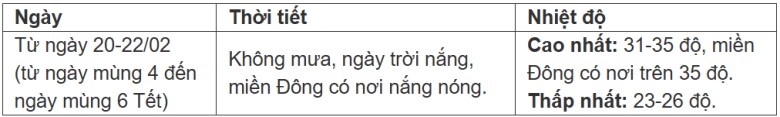 | Ngày | Thời tiết | Nhiệt độ |
|---|---|---|
| Từ ngày 20-22/02 (từ ngày mùng 4 đến ngày mùng 6 Tết) | Không mưa, ngày trời nắng, miền Đông có nơi nắng nóng. | Cao nhất: 31-35 độ, miền Đông có nơi trên 35 độ. Thấp nhất: 23-26 độ. |